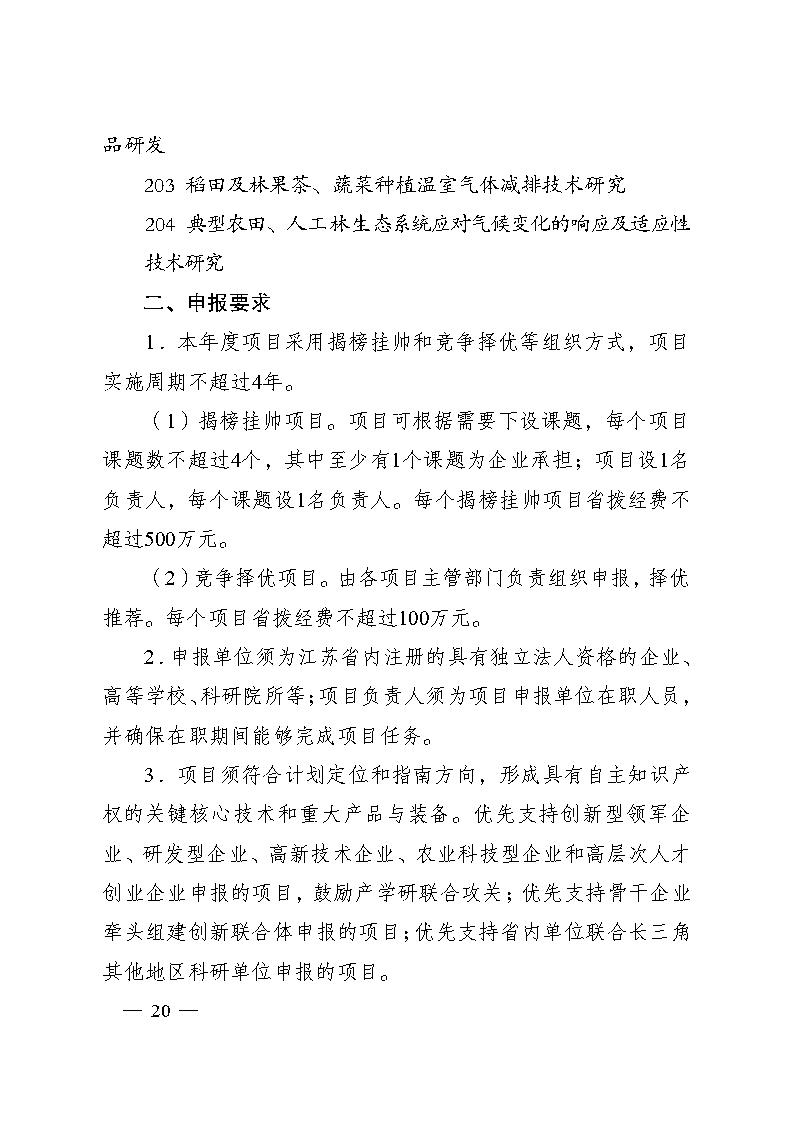 品研发

203 稻田及林果茶、蔬菜种植温室气体减排技术研究

204 典型农田、人工林生态系统应对气候变化的响应及适应性技术研究

二、申报要求

1．本年度项目采用揭榜挂帅和竞争择优等组织方式，项目实施周期不超过4年。

（1）揭榜挂帅项目。项目可根据需要下设课题，每个项目课题数不超过4个，其中至少有1个课题为企业承担；项目设1名负责人，每个课题设1名负责人。每个揭榜挂帅项目省拨经费不超过500万元。

（2）竞争择优项目。由各项目主管部门负责组织申报，择优推荐。每个项目省拨经费不超过100万元。

2．申报单位须为江苏省内注册的具有独立法人资格的企业、高等学校、科研院所等；项目负责人须为项目申报单位在职人员，并确保在职期间能够完成项目任务。

3．项目须符合计划定位和指南方向，形成具有自主知识产权的关键核心技术和重大产品与装备。优先支持创新型领军企业、研发型企业、高新技术企业、农业科技型企业和高层次人才创业企业申报的项目，鼓励产学研联合攻关；优先支持骨干企业牵头组建创新联合体申报的项目；优先支持省内单位联合长三角其他地区科研单位申报的项目。

— 20 —